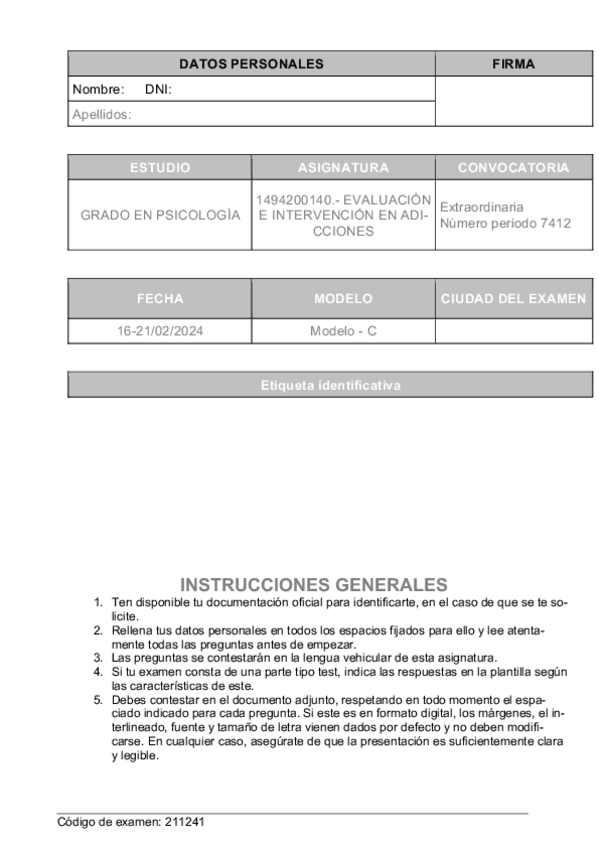 | DATOS PERSONALES | FIRMA |
|---|---|
| Nombre: DNI: | |
| Apellidos: | |

| ESTUDIO | ASIGNATURA | CONVOCATORIA |
|---|---|---|
| GRADO EN PSICOLOGÍA | 1494200140.- EVALUACIÓN E INTERVENCIÓN EN ADICCIONES | Extraordinaria Número periodo 7412 |

| FECHA | MODELO | CIUDAD DEL EXAMEN |
|---|---|---|
| 16-21/02/2024 | Modelo - C | |

Etiqueta identificativa

INSTRUCCIONES GENERALES

1. Ten disponible tu documentación oficial para identificarte, en el caso de que se te solicite.
2. Rellena tus datos personales en todos los espacios fijados para ello y lee atentamente todas las preguntas antes de empezar.
3. Las preguntas se contestarán en la lengua vehicular de esta asignatura.
4. Si tu examen consta de una parte tipo test, indica las respuestas en la plantilla según las características de este.
5. Debes contestar en el documento adjunto, respetando en todo momento el espaciado indicado para cada pregunta. Si este es en formato digital, los márgenes, el interlineado, fuente y tamaño de letra vienen dados por defecto y no deben modificarse. En cualquier caso, asegúrate de que la presentación es suficientemente clara y legible.

Código de examen: 211241